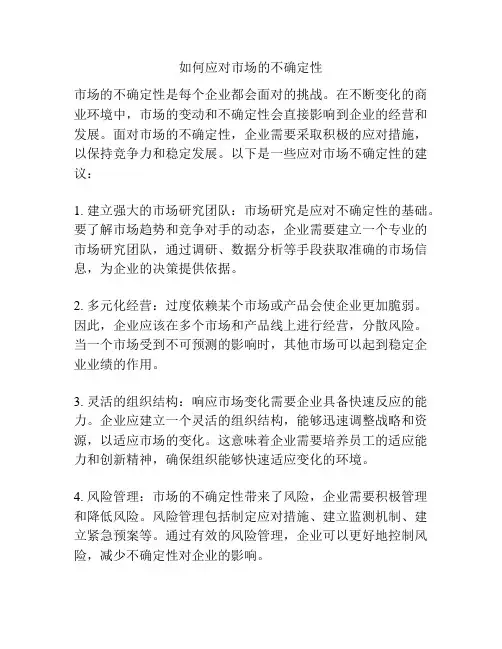 如何应对市场的不确定性

市场的不确定性是每个企业都会面对的挑战。在不断变化的商业环境中，市场的变动和不确定性会直接影响到企业的经营和发展。面对市场的不确定性，企业需要采取积极的应对措施，以保持竞争力和稳定发展。以下是一些应对市场不确定性的建议：

1. 建立强大的市场研究团队：市场研究是应对不确定性的基础。要了解市场趋势和竞争对手的动态，企业需要建立一个专业的市场研究团队，通过调研、数据分析等手段获取准确的市场信息，为企业的决策提供依据。

2. 多元化经营：过度依赖某个市场或产品会使企业更加脆弱。因此，企业应该在多个市场和产品线上进行经营，分散风险。当一个市场受到不可预测的影响时，其他市场可以起到稳定企业业绩的作用。

3. 灵活的组织结构：响应市场变化需要企业具备快速反应的能力。企业应建立一个灵活的组织结构，能够迅速调整战略和资源，以适应市场的变化。这意味着企业需要培养员工的适应能力和创新精神，确保组织能够快速适应变化的环境。

4. 风险管理：市场的不确定性带来了风险，企业需要积极管理和降低风险。风险管理包括制定应对措施、建立监测机制、建立紧急预案等。通过有效的风险管理，企业可以更好地控制风险，减少不确定性对企业的影响。